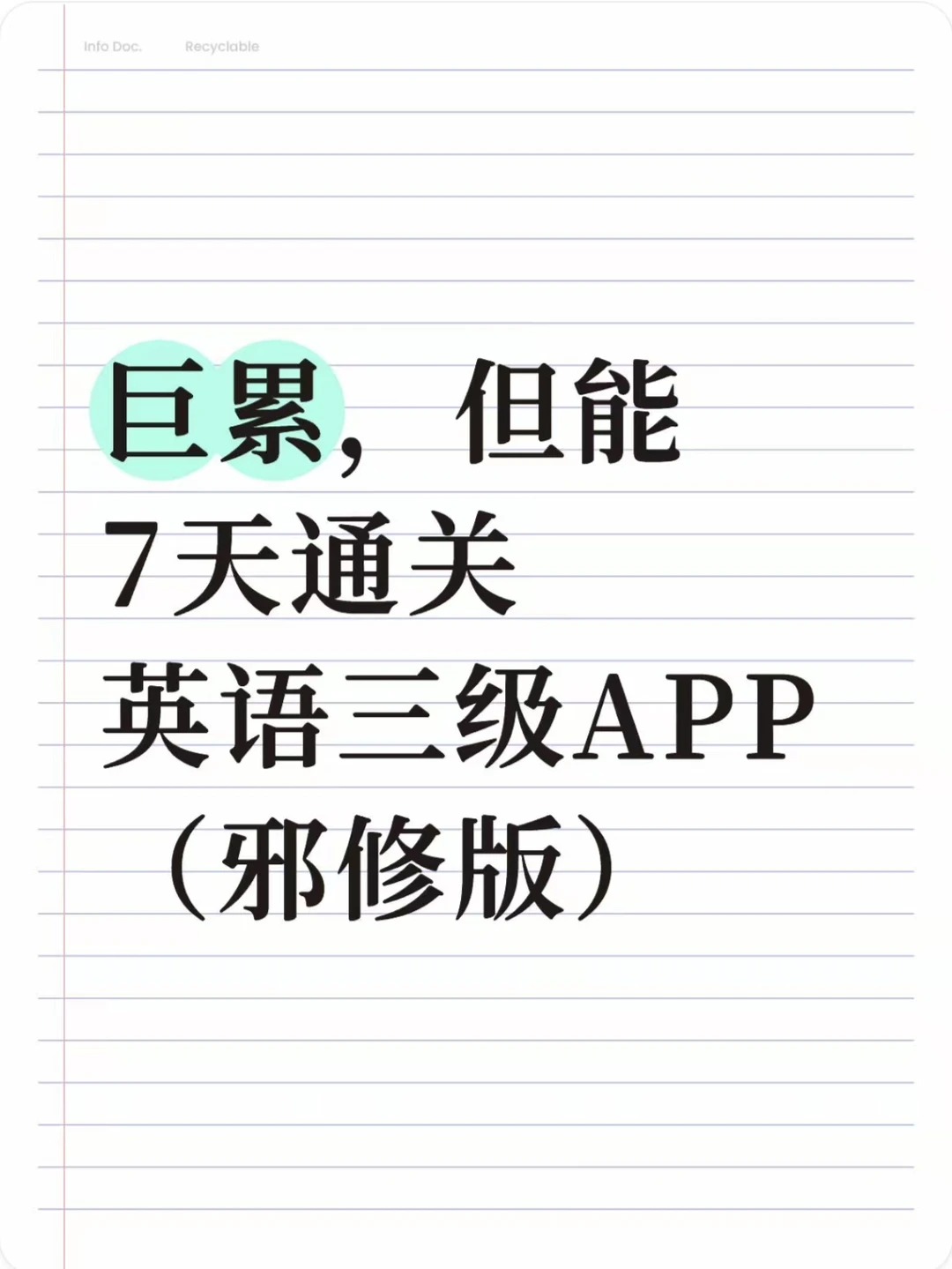 Info Doc. Recyclable

巨累，但能
7天通关
英语三级APP
（邪修版）